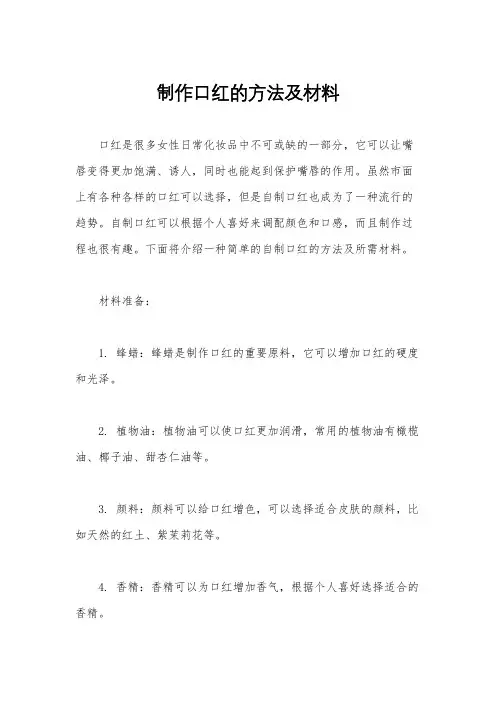 制作口红的方法及材料

口红是很多女性日常化妆品中不可或缺的一部分，它可以让嘴唇变得更加饱满、诱人，同时也能起到保护嘴唇的作用。虽然市面上有各种各样的口红可以选择，但是自制口红也成为了一种流行的趋势。自制口红可以根据个人喜好来调配颜色和口感，而且制作过程也很有趣。下面将介绍一种简单的自制口红的方法及所需材料。

材料准备：

1. 蜂蜡：蜂蜡是制作口红的重要原料，它可以增加口红的硬度和光泽。

2. 植物油：植物油可以使口红更加润滑，常用的植物油有橄榄油、椰子油、甜杏仁油等。

3. 颜料：颜料可以给口红增色，可以选择适合皮肤的颜料，比如天然的红土、紫茉莉花等。

4. 香精：香精可以为口红增加香气，根据个人喜好选择适合的香精。